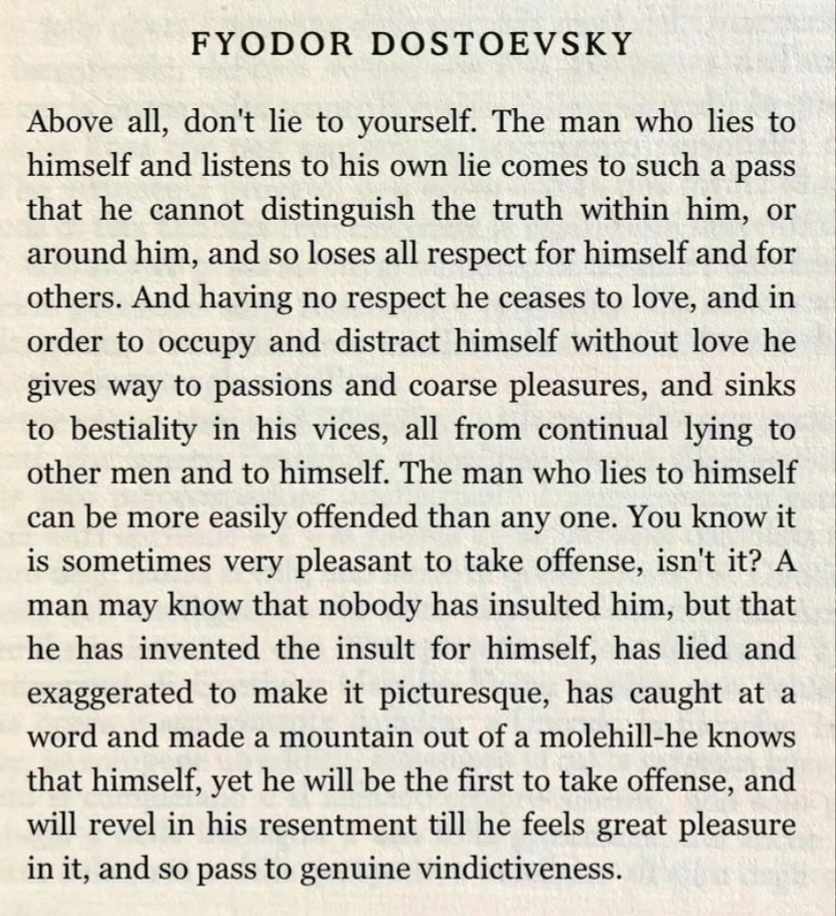 FYODOR DOSTOEVSKY

Above all, don't lie to yourself. The man who lies to himself and listens to his own lie comes to such a pass that he cannot distinguish the truth within him, or around him, and so loses all respect for himself and for others. And having no respect he ceases to love, and in order to occupy and distract himself without love he gives way to passions and coarse pleasures, and sinks to bestiality in his vices, all from continual lying to other men and to himself. The man who lies to himself can be more easily offended than any one. You know it is sometimes very pleasant to take offense, isn't it? A man may know that nobody has insulted him, but that he has invented the insult for himself, has lied and exaggerated to make it picturesque, has caught at a word and made a mountain out of a molehill-he knows that himself, yet he will be the first to take offense, and will revel in his resentment till he feels great pleasure in it, and so pass to genuine vindictiveness.